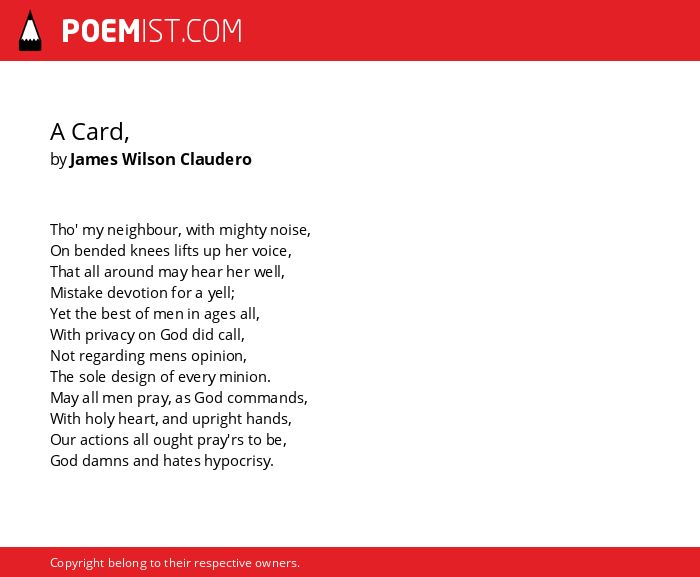 POEMIST.COM

A Card,
by James Wilson Claudero

Tho' my neighbour, with mighty noise,
On bended knees lifts up her voice,
That all around may hear her well,
Mistake devotion for a yell;
Yet the best of men in ages all,
With privacy on God did call,
Not regarding mens opinion,
The sole design of every minion.
May all men pray, as God commands,
With holy heart, and upright hands,
Our actions all ought pray'rs to be,
God damns and hates hypocrisy.

Copyright belong to their respective owners.